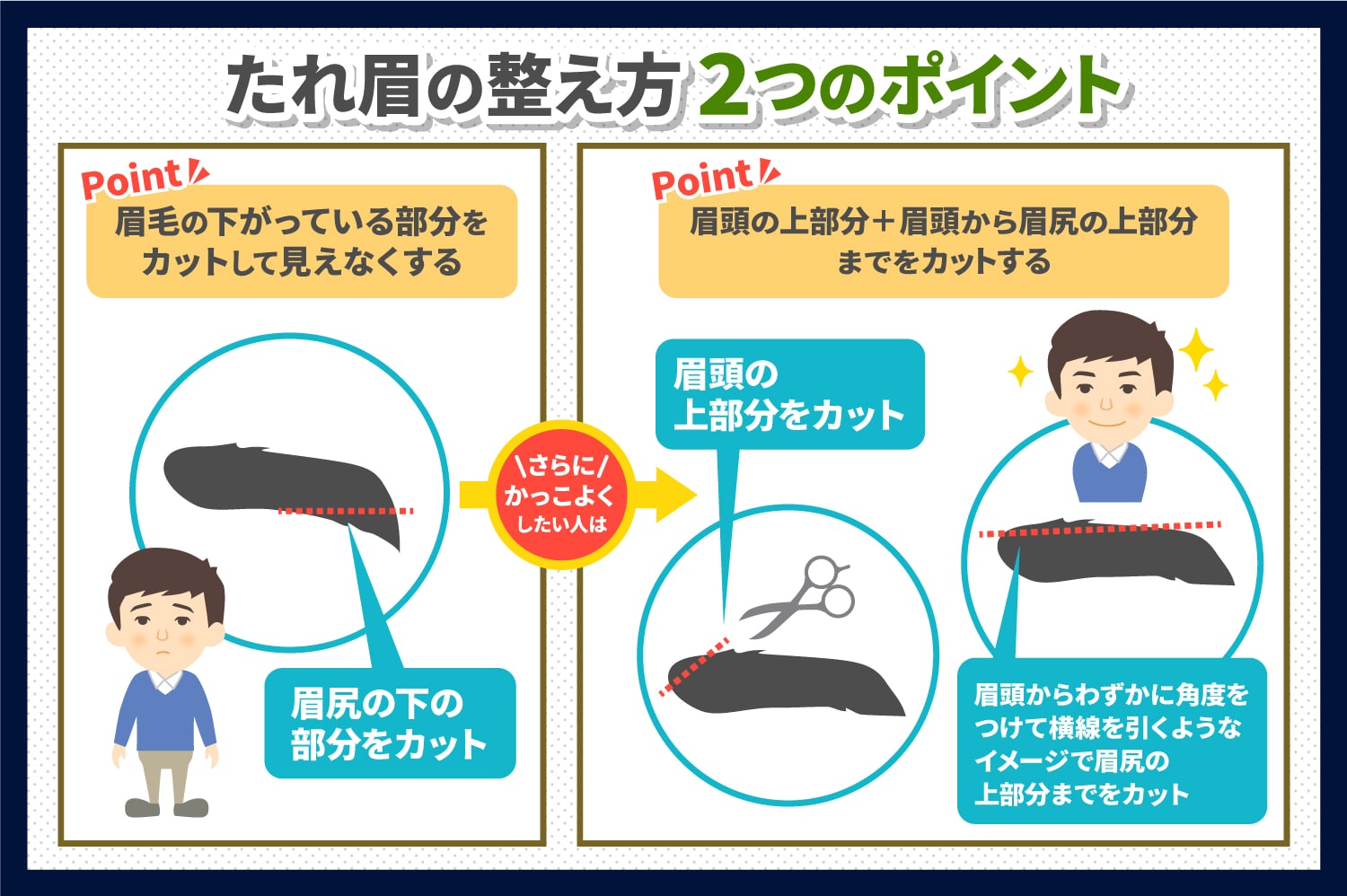 たれ眉の整え方 2つのポイント

Point
眉毛の下がっている部分をカットして見えなくする

眉尻の下の部分をカット

\さらに/
かっこよくしたい人は

Point
眉頭の上部分＋眉頭から眉尻の上部分までをカットする

眉頭の上部分をカット

眉頭からわずかに角度をつけて横線を引くようなイメージで眉尻の上部分までをカット